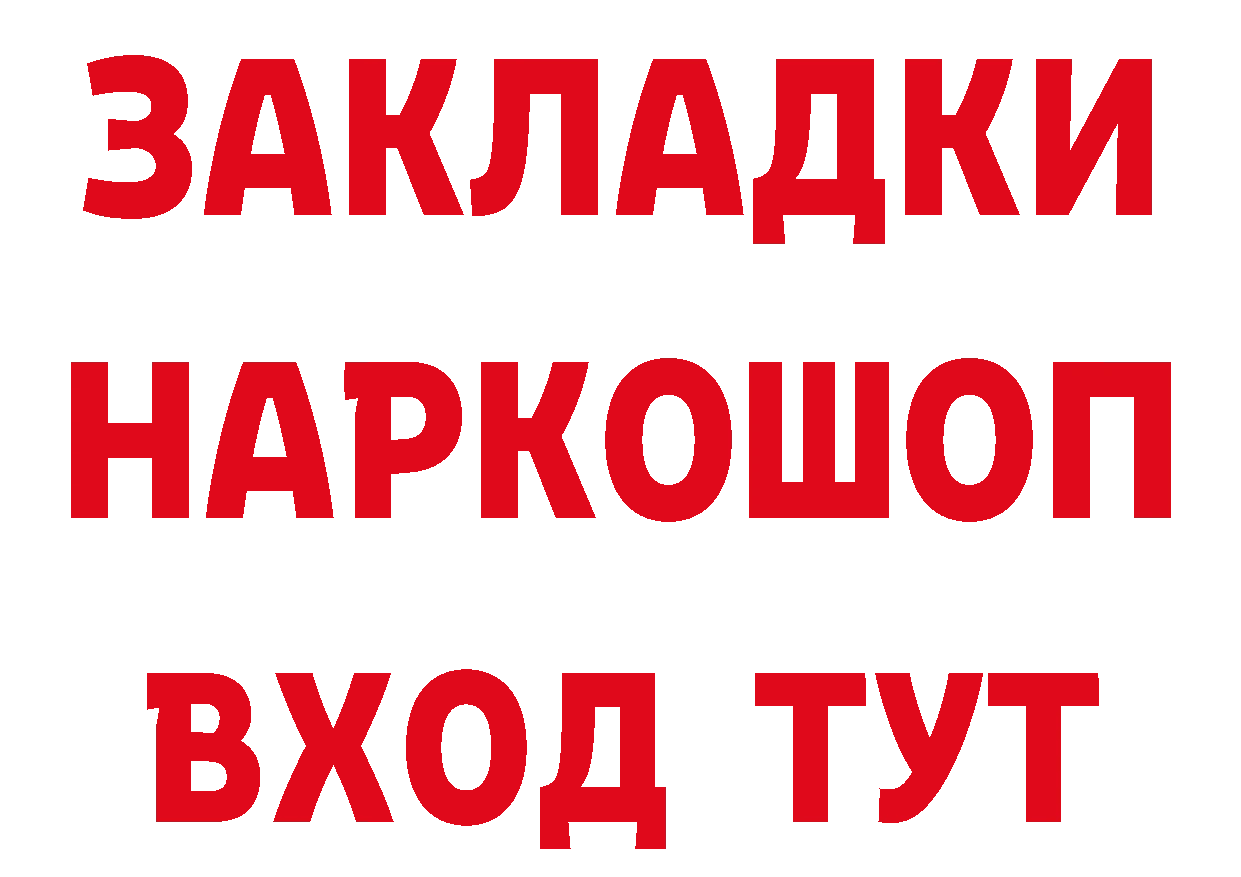 ЗАКЛАДКИ
НАРКОШОП
ВХОД ТУТ